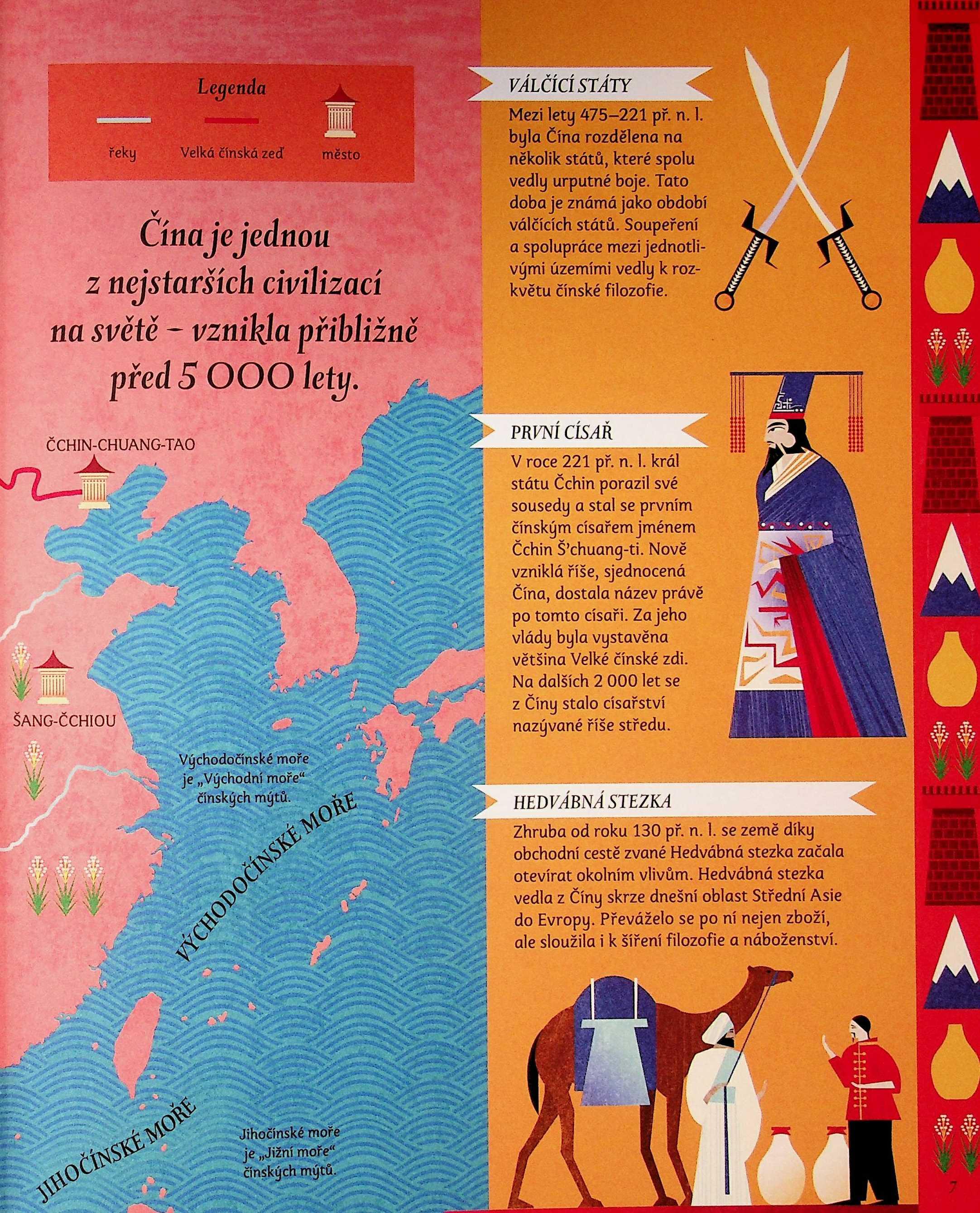 Legenda

řeky

Velká čínská zeď

město

Čína je jednou z nejstarších civilizací na světě – vznikla přibližně před 5 000 lety.

ČCHIN-CHUANG-TAO

ŠANG-ČCHIOU

Východočínské moře je „Východní moře“ čínských mýtů.

VÝCHODOČÍNSKÉ MOŘE

JIHOČÍNSKÉ MOŘE

Jihočínské moře je „Jižní moře“ čínských mýtů.

VÁLČÍCÍ STÁTY

Mezi lety 475–221 př. n. l. byla Čína rozdělena na několik států, které spolu vedly urputné boje. Tato doba je známá jako období válčících států. Soupeření a spolupráce mezi jednotlivými územími vedly k rozkvětu čínské filozofie.

PRVNÍ CÍSAŘ

V roce 221 př. n. l. král státu Čchin porazil své sousedy a stal se prvním čínským císařem jménem Čchin Š'chuang-ti. Nově vzniklá říše, sjednocená Čína, dostala název právě po tomto císaři. Za jeho vlády byla vystavěna většina Velké čínské zdi. Na dalších 2 000 let se z Číny stalo císařství nazývané říše středu.

HEDVÁBNÁ STEZKA

Zhruba od roku 130 př. n. l. se země díky obchodní cestě zvané Hedvábná stezka začala otevírat okolním vlivům. Hedvábná stezka vedla z Číny skrze dnešní oblast Střední Asie do Evropy. Převáželo se po ní nejen zboží, ale sloužila i k šíření filozofie a náboženství.

7